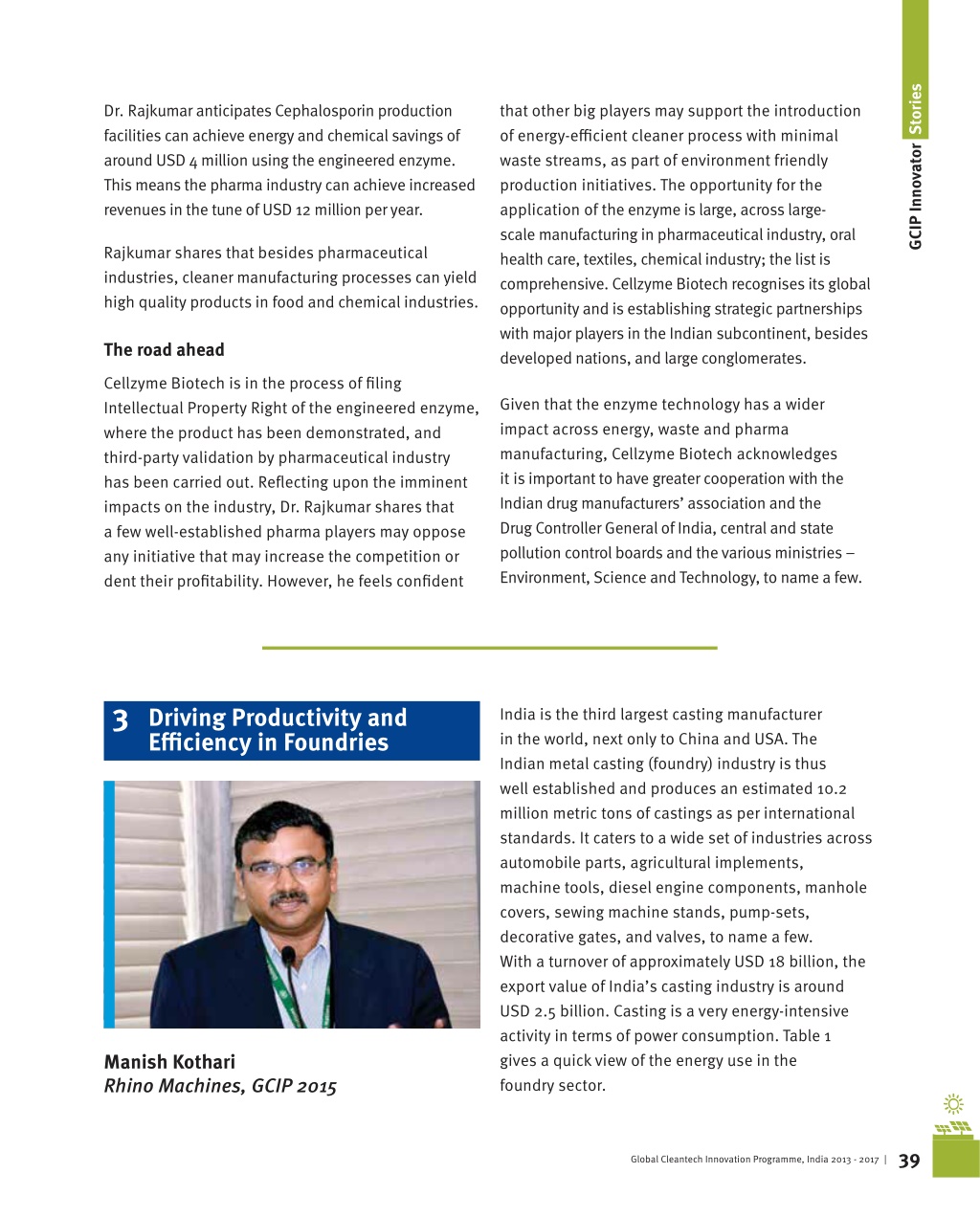 GCIP Innovator Stories

Dr. Rajkumar anticipates Cephalosporin production facilities can achieve energy and chemical savings of around USD 4 million using the engineered enzyme. This means the pharma industry can achieve increased revenues in the tune of USD 12 million per year.

Rajkumar shares that besides pharmaceutical industries, cleaner manufacturing processes can yield high quality products in food and chemical industries.

The road ahead

Cellzyme Biotech is in the process of filing Intellectual Property Right of the engineered enzyme, where the product has been demonstrated, and third-party validation by pharmaceutical industry has been carried out. Reflecting upon the imminent impacts on the industry, Dr. Rajkumar shares that a few well-established pharma players may oppose any initiative that may increase the competition or dent their profitability. However, he feels confident that other big players may support the introduction of energy-efficient cleaner process with minimal waste streams, as part of environment friendly production initiatives. The opportunity for the application of the enzyme is large, across large-scale manufacturing in pharmaceutical industry, oral health care, textiles, chemical industry; the list is comprehensive. Cellzyme Biotech recognises its global opportunity and is establishing strategic partnerships with major players in the Indian subcontinent, besides developed nations, and large conglomerates.

Given that the enzyme technology has a wider impact across energy, waste and pharma manufacturing, Cellzyme Biotech acknowledges it is important to have greater cooperation with the Indian drug manufacturers' association and the Drug Controller General of India, central and state pollution control boards and the various ministries – Environment, Science and Technology, to name a few.

3 Driving Productivity and Efficiency in Foundries

Manish Kothari
Rhino Machines, GCIP 2015

India is the third largest casting manufacturer in the world, next only to China and USA. The Indian metal casting (foundry) industry is thus well established and produces an estimated 10.2 million metric tons of castings as per international standards. It caters to a wide set of industries across automobile parts, agricultural implements, machine tools, diesel engine components, manhole covers, sewing machine stands, pump-sets, decorative gates, and valves, to name a few. With a turnover of approximately USD 18 billion, the export value of India's casting industry is around USD 2.5 billion. Casting is a very energy-intensive activity in terms of power consumption. Table 1 gives a quick view of the energy use in the foundry sector.

Global Cleantech Innovation Programme, India 2013 - 2017 | 39